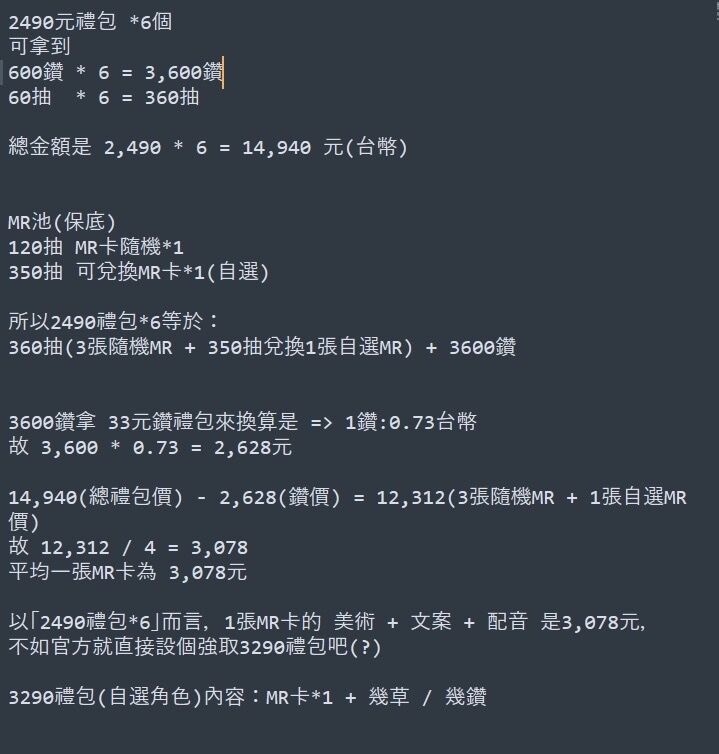 2490元禮包 *6個
可拿到
600鑽 * 6 = 3,600鑽
60抽 * 6 = 360抽

總金額是 2,490 * 6 = 14,940 元(台幣)

MR池(保底)
120抽 MR卡隨機*1
350抽 可兌換MR卡*1(自選)

所以2490禮包*6等於：
360抽(3張隨機MR + 350抽兌換1張自選MR) + 3600鑽

3600鑽拿 33元鑽禮包來換算是 => 1鑽:0.73台幣
故 3,600 * 0.73 = 2,628元

14,940(總禮包價) - 2,628(鑽價) = 12,312(3張隨機MR + 1張自選MR價)
故 12,312 / 4 = 3,078
平均一張MR卡為 3,078元

以「2490禮包*6」而言, 1張MR卡的 美術 + 文案 + 配音 是3,078元,
不如官方就直接設個強取3290禮包吧(?)

3290禮包(自選角色)內容：MR卡*1 + 幾草 / 幾鑽